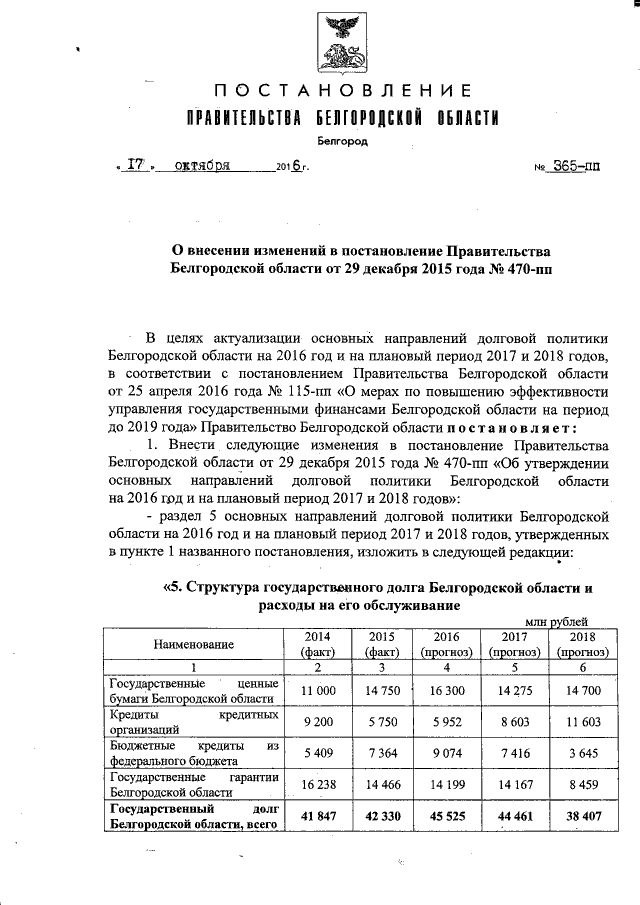 ПОСТАНОВЛЕНИЕ
ПРАВИТЕЛЬСТВА БЕЛГОРОДСКОЙ ОБЛАСТИ
Белгород

« 17 » октября 2016 г. № 365-пп

О внесении изменений в постановление Правительства Белгородской области от 29 декабря 2015 года № 470-пп

В целях актуализации основных направлений долговой политики Белгородской области на 2016 год и на плановый период 2017 и 2018 годов, в соответствии с постановлением Правительства Белгородской области от 25 апреля 2016 года № 115-пп «О мерах по повышению эффективности управления государственными финансами Белгородской области на период до 2019 года» Правительство Белгородской области постановляет:

1. Внести следующие изменения в постановление Правительства Белгородской области от 29 декабря 2015 года № 470-пп «Об утверждении основных направлений долговой политики Белгородской области на 2016 год и на плановый период 2017 и 2018 годов»:

- раздел 5 основных направлений долговой политики Белгородской области на 2016 год и на плановый период 2017 и 2018 годов, утвержденных в пункте 1 названного постановления, изложить в следующей редакции:

«5. Структура государственного долга Белгородской области и расходы на его обслуживание

млн рублей

| Наименование | 2014 (факт) | 2015 (факт) | 2016 (прогноз) | 2017 (прогноз) | 2018 (прогноз) |
|---|---|---|---|---|---|
| 1 | 2 | 3 | 4 | 5 | 6 |
| Государственные ценные бумаги Белгородской области | 11 000 | 14 750 | 16 300 | 14 275 | 14 700 |
| Кредиты кредитных организаций | 9 200 | 5 750 | 5 952 | 8 603 | 11 603 |
| Бюджетные кредиты из федерального бюджета | 5 409 | 7 364 | 9 074 | 7 416 | 3 645 |
| Государственные гарантии Белгородской области | 16 238 | 14 466 | 14 199 | 14 167 | 8 459 |
| Государственный долг Белгородской области, всего | 41 847 | 42 330 | 45 525 | 44 461 | 38 407 |